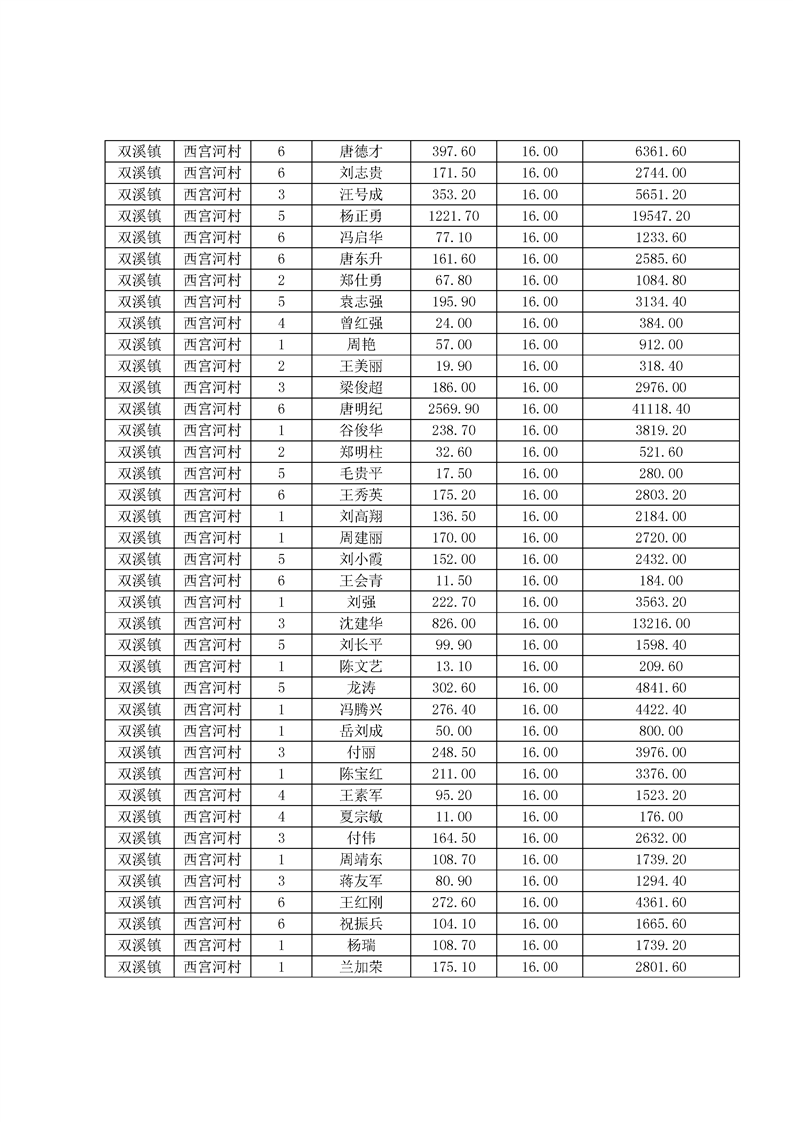 | 双溪镇 | 西宫河村 | 6 | 唐德才 | 397.60 | 16.00 | 6361.60 |
|---|---|---|---|---|---|---|
| 双溪镇 | 西宫河村 | 6 | 刘志贵 | 171.50 | 16.00 | 2744.00 |
| 双溪镇 | 西宫河村 | 3 | 汪号成 | 353.20 | 16.00 | 5651.20 |
| 双溪镇 | 西宫河村 | 5 | 杨正勇 | 1221.70 | 16.00 | 19547.20 |
| 双溪镇 | 西宫河村 | 6 | 冯启华 | 77.10 | 16.00 | 1233.60 |
| 双溪镇 | 西宫河村 | 6 | 唐东升 | 161.60 | 16.00 | 2585.60 |
| 双溪镇 | 西宫河村 | 2 | 郑仕勇 | 67.80 | 16.00 | 1084.80 |
| 双溪镇 | 西宫河村 | 5 | 袁志强 | 195.90 | 16.00 | 3134.40 |
| 双溪镇 | 西宫河村 | 4 | 曾红强 | 24.00 | 16.00 | 384.00 |
| 双溪镇 | 西宫河村 | 1 | 周艳 | 57.00 | 16.00 | 912.00 |
| 双溪镇 | 西宫河村 | 2 | 王美丽 | 19.90 | 16.00 | 318.40 |
| 双溪镇 | 西宫河村 | 3 | 梁俊超 | 186.00 | 16.00 | 2976.00 |
| 双溪镇 | 西宫河村 | 6 | 唐明纪 | 2569.90 | 16.00 | 41118.40 |
| 双溪镇 | 西宫河村 | 1 | 谷俊华 | 238.70 | 16.00 | 3819.20 |
| 双溪镇 | 西宫河村 | 2 | 郑明柱 | 32.60 | 16.00 | 521.60 |
| 双溪镇 | 西宫河村 | 5 | 毛贵平 | 17.50 | 16.00 | 280.00 |
| 双溪镇 | 西宫河村 | 6 | 王秀英 | 175.20 | 16.00 | 2803.20 |
| 双溪镇 | 西宫河村 | 1 | 刘高翔 | 136.50 | 16.00 | 2184.00 |
| 双溪镇 | 西宫河村 | 1 | 周建丽 | 170.00 | 16.00 | 2720.00 |
| 双溪镇 | 西宫河村 | 5 | 刘小霞 | 152.00 | 16.00 | 2432.00 |
| 双溪镇 | 西宫河村 | 6 | 王会青 | 11.50 | 16.00 | 184.00 |
| 双溪镇 | 西宫河村 | 1 | 刘强 | 222.70 | 16.00 | 3563.20 |
| 双溪镇 | 西宫河村 | 3 | 沈建华 | 826.00 | 16.00 | 13216.00 |
| 双溪镇 | 西宫河村 | 5 | 刘长平 | 99.90 | 16.00 | 1598.40 |
| 双溪镇 | 西宫河村 | 1 | 陈文艺 | 13.10 | 16.00 | 209.60 |
| 双溪镇 | 西宫河村 | 5 | 龙涛 | 302.60 | 16.00 | 4841.60 |
| 双溪镇 | 西宫河村 | 1 | 冯腾兴 | 276.40 | 16.00 | 4422.40 |
| 双溪镇 | 西宫河村 | 1 | 岳刘成 | 50.00 | 16.00 | 800.00 |
| 双溪镇 | 西宫河村 | 3 | 付丽 | 248.50 | 16.00 | 3976.00 |
| 双溪镇 | 西宫河村 | 1 | 陈宝红 | 211.00 | 16.00 | 3376.00 |
| 双溪镇 | 西宫河村 | 4 | 王素军 | 95.20 | 16.00 | 1523.20 |
| 双溪镇 | 西宫河村 | 4 | 夏宗敏 | 11.00 | 16.00 | 176.00 |
| 双溪镇 | 西宫河村 | 3 | 付伟 | 164.50 | 16.00 | 2632.00 |
| 双溪镇 | 西宫河村 | 1 | 周靖东 | 108.70 | 16.00 | 1739.20 |
| 双溪镇 | 西宫河村 | 3 | 蒋友军 | 80.90 | 16.00 | 1294.40 |
| 双溪镇 | 西宫河村 | 6 | 王红刚 | 272.60 | 16.00 | 4361.60 |
| 双溪镇 | 西宫河村 | 6 | 祝振兵 | 104.10 | 16.00 | 1665.60 |
| 双溪镇 | 西宫河村 | 1 | 杨瑞 | 108.70 | 16.00 | 1739.20 |
| 双溪镇 | 西宫河村 | 1 | 兰加荣 | 175.10 | 16.00 | 2801.60 |